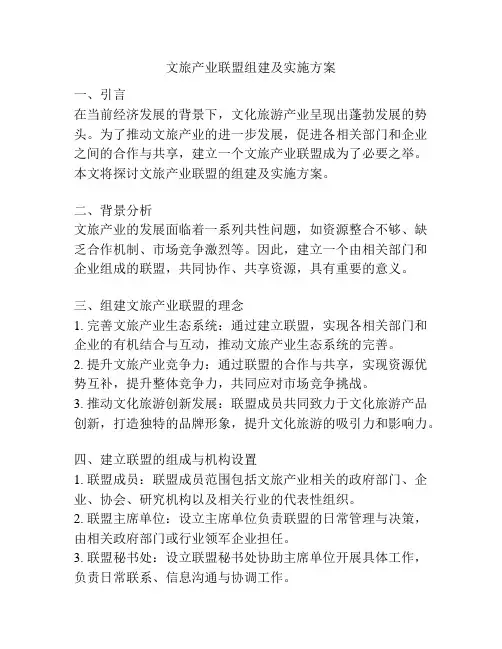 文旅产业联盟组建及实施方案

一、引言
在当前经济发展的背景下，文化旅游产业呈现出蓬勃发展的势头。为了推动文旅产业的进一步发展，促进各相关部门和企业之间的合作与共享，建立一个文旅产业联盟成为了必要之举。本文将探讨文旅产业联盟的组建及实施方案。

二、背景分析
文旅产业的发展面临着一系列共性问题，如资源整合不够、缺乏合作机制、市场竞争激烈等。因此，建立一个由相关部门和企业组成的联盟，共同协作、共享资源，具有重要的意义。

三、组建文旅产业联盟的理念
1. 完善文旅产业生态系统：通过建立联盟，实现各相关部门和企业的有机结合与互动，推动文旅产业生态系统的完善。
2. 提升文旅产业竞争力：通过联盟的合作与共享，实现资源优势互补，提升整体竞争力，共同应对市场竞争挑战。
3. 推动文化旅游创新发展：联盟成员共同致力于文化旅游产品创新，打造独特的品牌形象，提升文化旅游的吸引力和影响力。

四、建立联盟的组成与机构设置
1. 联盟成员：联盟成员范围包括文旅产业相关的政府部门、企业、协会、研究机构以及相关行业的代表性组织。
2. 联盟主席单位：设立主席单位负责联盟的日常管理与决策，由相关政府部门或行业领军企业担任。
3. 联盟秘书处：设立联盟秘书处协助主席单位开展具体工作，负责日常联系、信息沟通与协调工作。